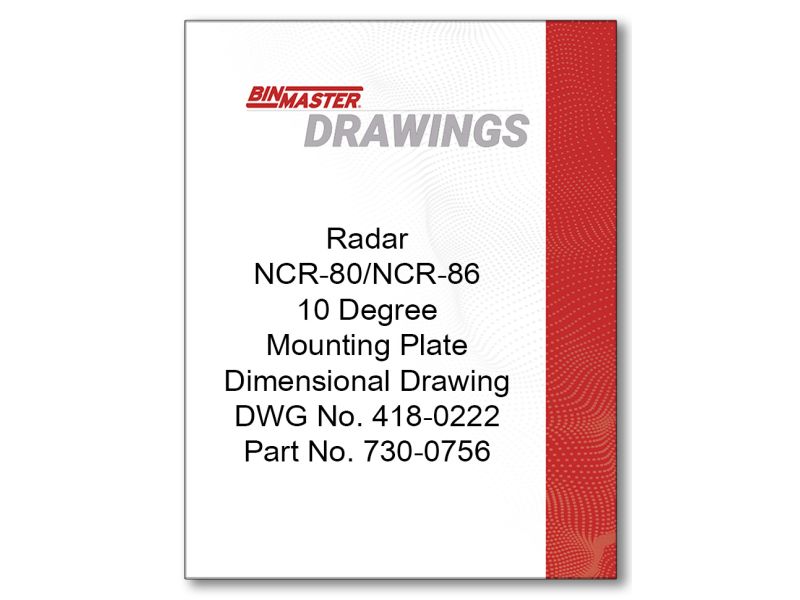 BINMASTER®
DRAWINGS

Radar
NCR-80/NCR-86
10 Degree
Mounting Plate
Dimensional Drawing
DWG No. 418-0222
Part No. 730-0756